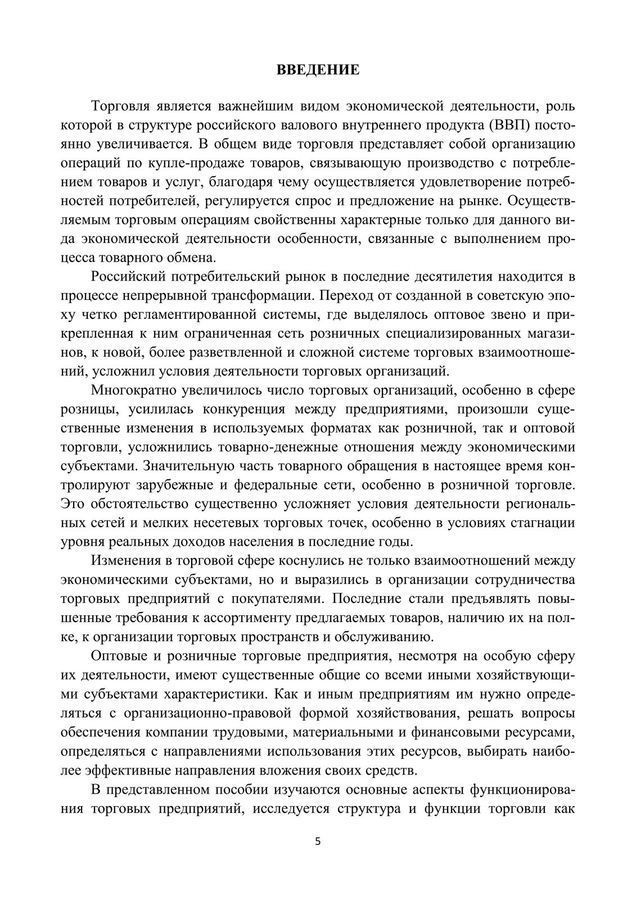 ВВЕДЕНИЕ

Торговля является важнейшим видом экономической деятельности, роль которой в структуре российского валового внутреннего продукта (ВВП) постоянно увеличивается. В общем виде торговля представляет собой организацию операций по купле-продаже товаров, связывающую производство с потреблением товаров и услуг, благодаря чему осуществляется удовлетворение потребностей потребителей, регулируется спрос и предложение на рынке. Осуществляемым торговым операциям свойственны характерные только для данного вида экономической деятельности особенности, связанные с выполнением процесса товарного обмена.

Российский потребительский рынок в последние десятилетия находится в процессе непрерывной трансформации. Переход от созданной в советскую эпоху четко регламентированной системы, где выделялось оптовое звено и прикрепленная к ним ограниченная сеть розничных специализированных магазинов, к новой, более разветвленной и сложной системе торговых взаимоотношений, усложнил условия деятельности торговых организаций.

Многократно увеличилось число торговых организаций, особенно в сфере розницы, усилилась конкуренция между предприятиями, произошли существенные изменения в используемых форматах как розничной, так и оптовой торговли, усложнились товарно-денежные отношения между экономическими субъектами. Значительную часть товарного обращения в настоящее время контролируют зарубежные и федеральные сети, особенно в розничной торговле. Это обстоятельство существенно усложняет условия деятельности региональных сетей и мелких несетевых торговых точек, особенно в условиях стагнации уровня реальных доходов населения в последние годы.

Изменения в торговой сфере коснулись не только взаимоотношений между экономическими субъектами, но и выразились в организации сотрудничества торговых предприятий с покупателями. Последние стали предъявлять повышенные требования к ассортименту предлагаемых товаров, наличию их на полке, к организации торговых пространств и обслуживанию.

Оптовые и розничные торговые предприятия, несмотря на особую сферу их деятельности, имеют существенные общие со всеми иными хозяйствующими субъектами характеристики. Как и иным предприятиям им нужно определяться с организационно-правовой формой хозяйствования, решать вопросы обеспечения компании трудовыми, материальными и финансовыми ресурсами, определяться с направлениями использования этих ресурсов, выбирать наиболее эффективные направления вложения своих средств.

В представленном пособии изучаются основные аспекты функционирования торговых предприятий, исследуется структура и функции торговли как

5